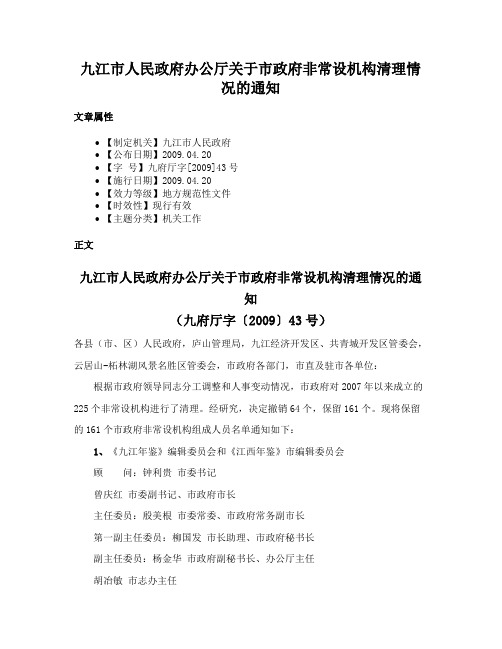 九江市人民政府办公厅关于市政府非常设机构清理情况的通知

文章属性

• 【制定机关】九江市人民政府
• 【公布日期】2009.04.20
• 【字　号】九府厅字[2009]43号
• 【施行日期】2009.04.20
• 【效力等级】地方规范性文件
• 【时效性】现行有效
• 【主题分类】机关工作

正文

九江市人民政府办公厅关于市政府非常设机构清理情况的通知
（九府厅字〔2009〕43号）

各县（市、区）人民政府，庐山管理局，九江经济开发区、共青城开发区管委会，云居山-柘林湖风景名胜区管委会，市政府各部门，市直及驻市各单位：

根据市政府领导同志分工调整和人事变动情况，市政府对2007年以来成立的225个非常设机构进行了清理。经研究，决定撤销64个，保留161个。现将保留的161个市政府非常设机构组成人员名单通知如下：

1、《九江年鉴》编辑委员会和《江西年鉴》市编辑委员会

顾　　问：钟利贵 市委书记

曾庆红 市委副书记、市政府市长

主任委员：殷美根 市委常委、市政府常务副市长

第一副主任委员：柳国发 市长助理、市政府秘书长

副主任委员：杨金华 市政府副秘书长、办公厅主任

胡治敏 市志办主任